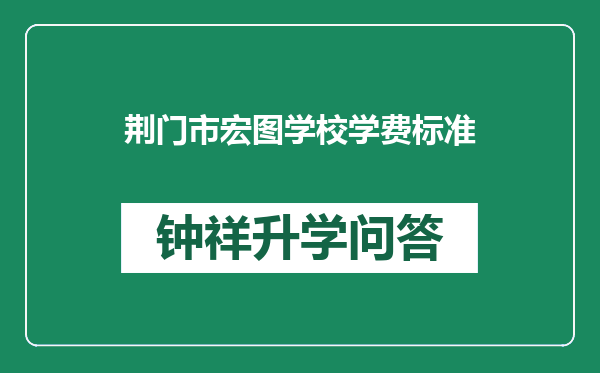 荆门市宏图学校学费标准

钟祥升学问答